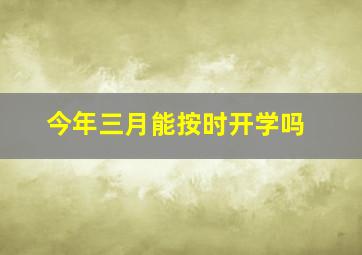 今年三月能按时开学吗